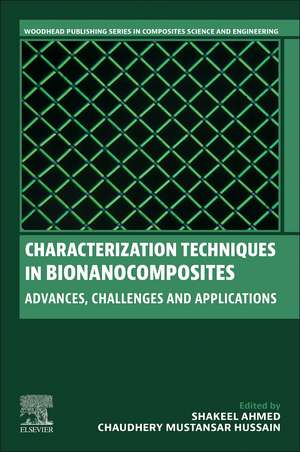 WOODHEAD PUBLISHING SERIES IN COMPOSITES SCIENCE AND ENGINEERING

CHARACTERIZATION TECHNIQUES IN BIONANOCOMPOSITES

ADVANCES, CHALLENGES AND APPLICATIONS

ELSEVIER

Edited by
SHAKEEL AHMED
CHAUDHERY MUSTANSAR HUSSAIN